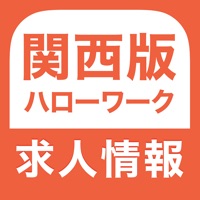 関西版
ハローワーク
求人情報